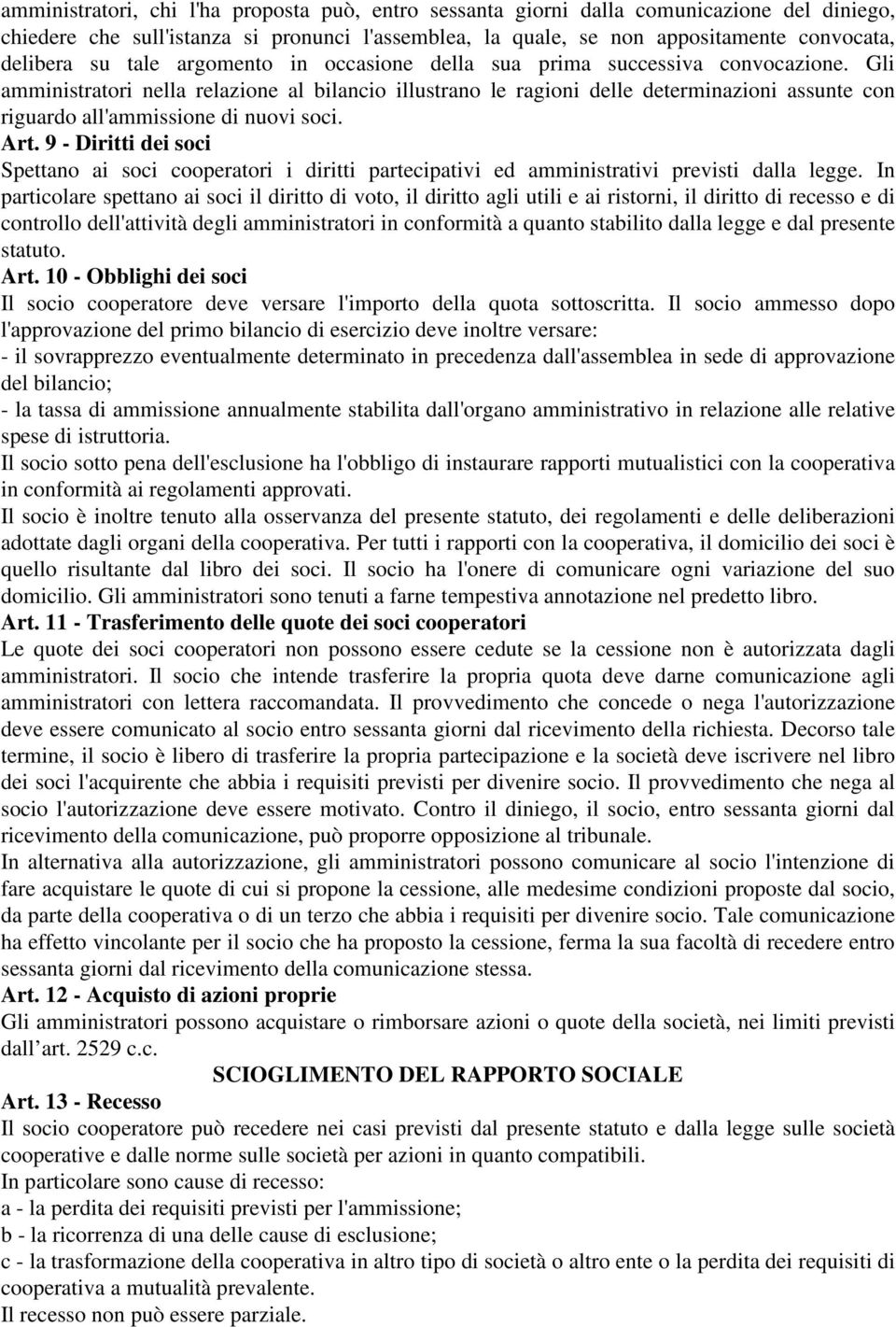 amministratori, chi l'ha proposta può, entro sessanta giorni dalla comunicazione del diniego, chiedere che sull'istanza si pronunci l'assemblea, la quale, se non appositamente convocata, delibera su tale argomento in occasione della sua prima successiva convocazione. Gli amministratori nella relazione al bilancio illustrano le ragioni delle determinazioni assunte con riguardo all'ammissione di nuovi soci.

Art. 9 - Diritti dei soci

Spettano ai soci cooperatori i diritti partecipativi ed amministrativi previsti dalla legge. In particolare spettano ai soci il diritto di voto, il diritto agli utili e ai ristorni, il diritto di recesso e di controllo dell'attività degli amministratori in conformità a quanto stabilito dalla legge e dal presente statuto.

Art. 10 - Obblighi dei soci

Il socio cooperatore deve versare l'importo della quota sottoscritta. Il socio ammesso dopo l'approvazione del primo bilancio di esercizio deve inoltre versare:

- il sovrapprezzo eventualmente determinato in precedenza dall'assemblea in sede di approvazione del bilancio;

- la tassa di ammissione annualmente stabilita dall'organo amministrativo in relazione alle relative spese di istruttoria.

Il socio sotto pena dell'esclusione ha l'obbligo di instaurare rapporti mutualistici con la cooperativa in conformità ai regolamenti approvati.

Il socio è inoltre tenuto alla osservanza del presente statuto, dei regolamenti e delle deliberazioni adottate dagli organi della cooperativa. Per tutti i rapporti con la cooperativa, il domicilio dei soci è quello risultante dal libro dei soci. Il socio ha l'onere di comunicare ogni variazione del suo domicilio. Gli amministratori sono tenuti a farne tempestiva annotazione nel predetto libro.

Art. 11 - Trasferimento delle quote dei soci cooperatori

Le quote dei soci cooperatori non possono essere cedute se la cessione non è autorizzata dagli amministratori. Il socio che intende trasferire la propria quota deve darne comunicazione agli amministratori con lettera raccomandata. Il provvedimento che concede o nega l'autorizzazione deve essere comunicato al socio entro sessanta giorni dal ricevimento della richiesta. Decorso tale termine, il socio è libero di trasferire la propria partecipazione e la società deve iscrivere nel libro dei soci l'acquirente che abbia i requisiti previsti per divenire socio. Il provvedimento che nega al socio l'autorizzazione deve essere motivato. Contro il diniego, il socio, entro sessanta giorni dal ricevimento della comunicazione, può proporre opposizione al tribunale.

In alternativa alla autorizzazione, gli amministratori possono comunicare al socio l'intenzione di fare acquistare le quote di cui si propone la cessione, alle medesime condizioni proposte dal socio, da parte della cooperativa o di un terzo che abbia i requisiti per divenire socio. Tale comunicazione ha effetto vincolante per il socio che ha proposto la cessione, ferma la sua facoltà di recedere entro sessanta giorni dal ricevimento della comunicazione stessa.

Art. 12 - Acquisto di azioni proprie

Gli amministratori possono acquistare o rimborsare azioni o quote della società, nei limiti previsti dall art. 2529 c.c.

SCIOGLIMENTO DEL RAPPORTO SOCIALE

Art. 13 - Recesso

Il socio cooperatore può recedere nei casi previsti dal presente statuto e dalla legge sulle società cooperative e dalle norme sulle società per azioni in quanto compatibili.

In particolare sono cause di recesso:

a - la perdita dei requisiti previsti per l'ammissione;

b - la ricorrenza di una delle cause di esclusione;

c - la trasformazione della cooperativa in altro tipo di società o altro ente o la perdita dei requisiti di cooperativa a mutualità prevalente.

Il recesso non può essere parziale.